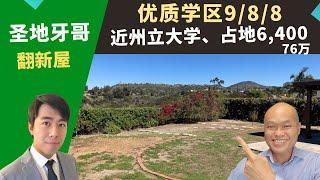 圣地牙哥
翻新屋

优质学区9/8/8
近州立大学、占地6,400
76万